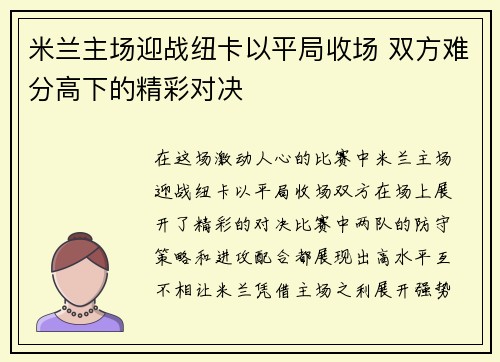 米兰主场迎战纽卡以平局收场 双方难分高下的精彩对决

在这场激动人心的比赛中米兰主场迎战纽卡以平局收场双方在场上展开了精彩的对决比赛中两队的防守策略和进攻配合都展现出高水平互不相让米兰凭借主场之利展开强势